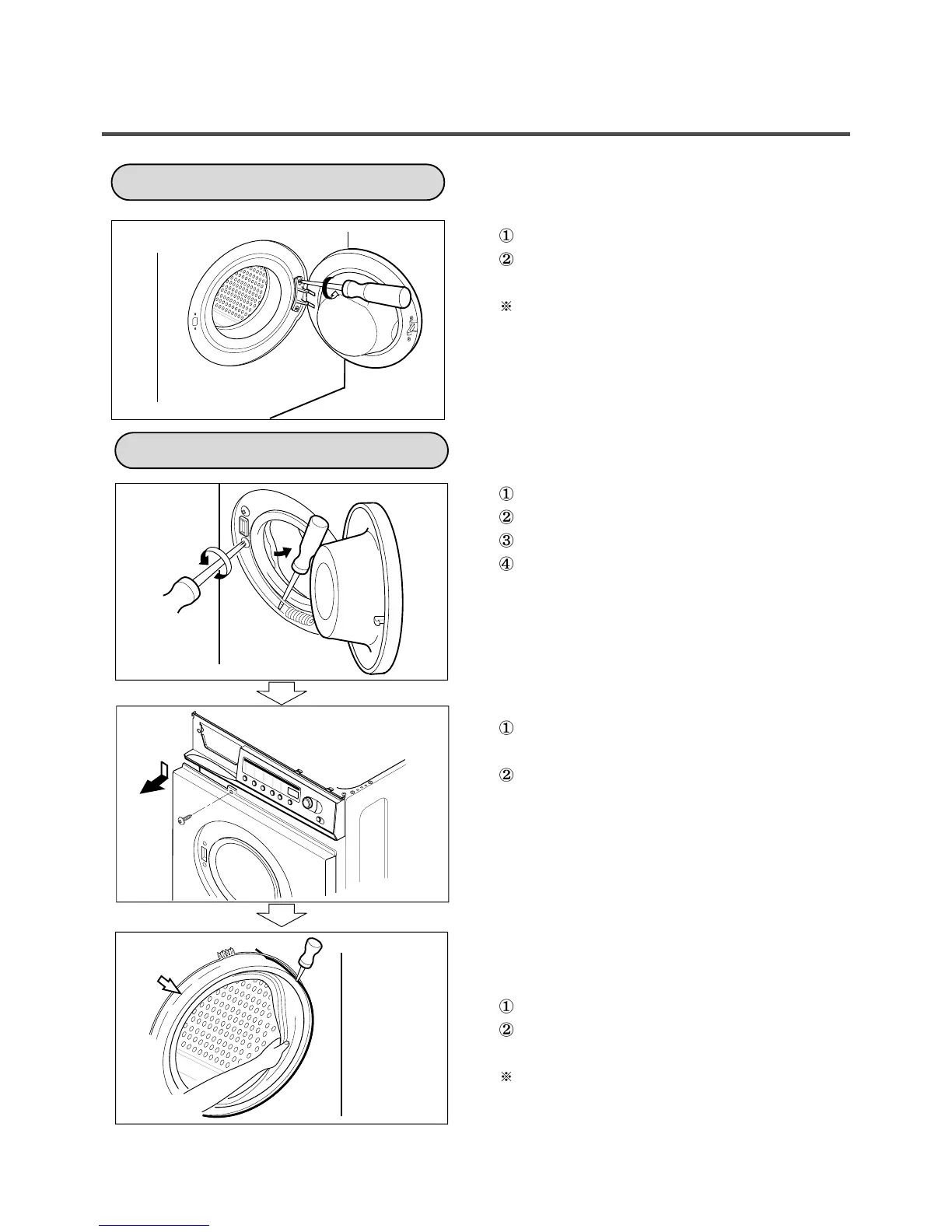 ①
②

※

①
②
③
④

①

②

①
②

※